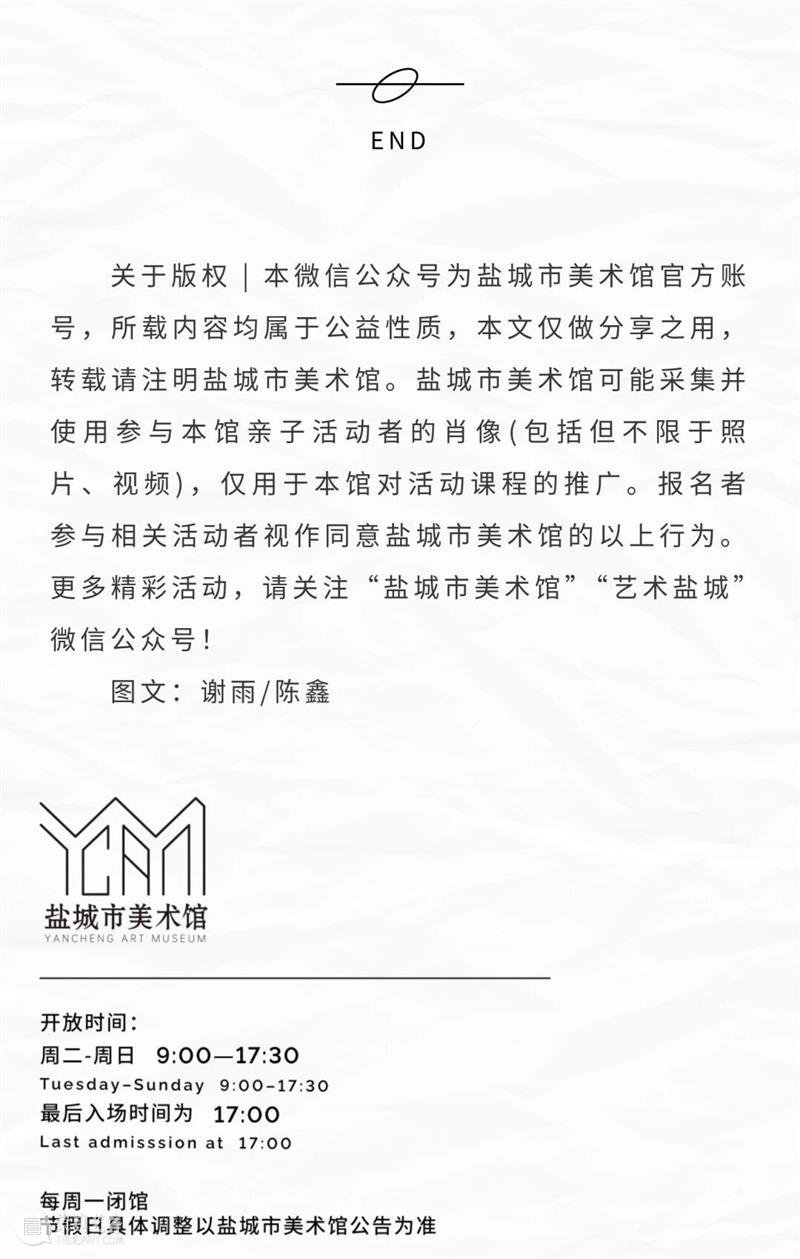 END

关于版权｜本微信公众号为盐城市美术馆官方账号，所载内容均属于公益性质，本文仅做分享之用，转载请注明盐城市美术馆。盐城市美术馆可能采集并使用参与本馆亲子活动者的肖像(包括但不限于照片、视频)，仅用于本馆对活动课程的推广。报名者参与相关活动者视作同意盐城市美术馆的以上行为。更多精彩活动，请关注“盐城市美术馆”“艺术盐城”微信公众号！

图文：谢雨/陈鑫

YCAM
盐城市美术馆
YANCHENG ART MUSEUM

开放时间：
周二-周日 9:00—17:30
Tuesday-Sunday 9:00-17:30
最后入场时间为 17:00
Last admisssion at 17:00

每周一闭馆
节假日具体调整以盐城市美术馆公告为准